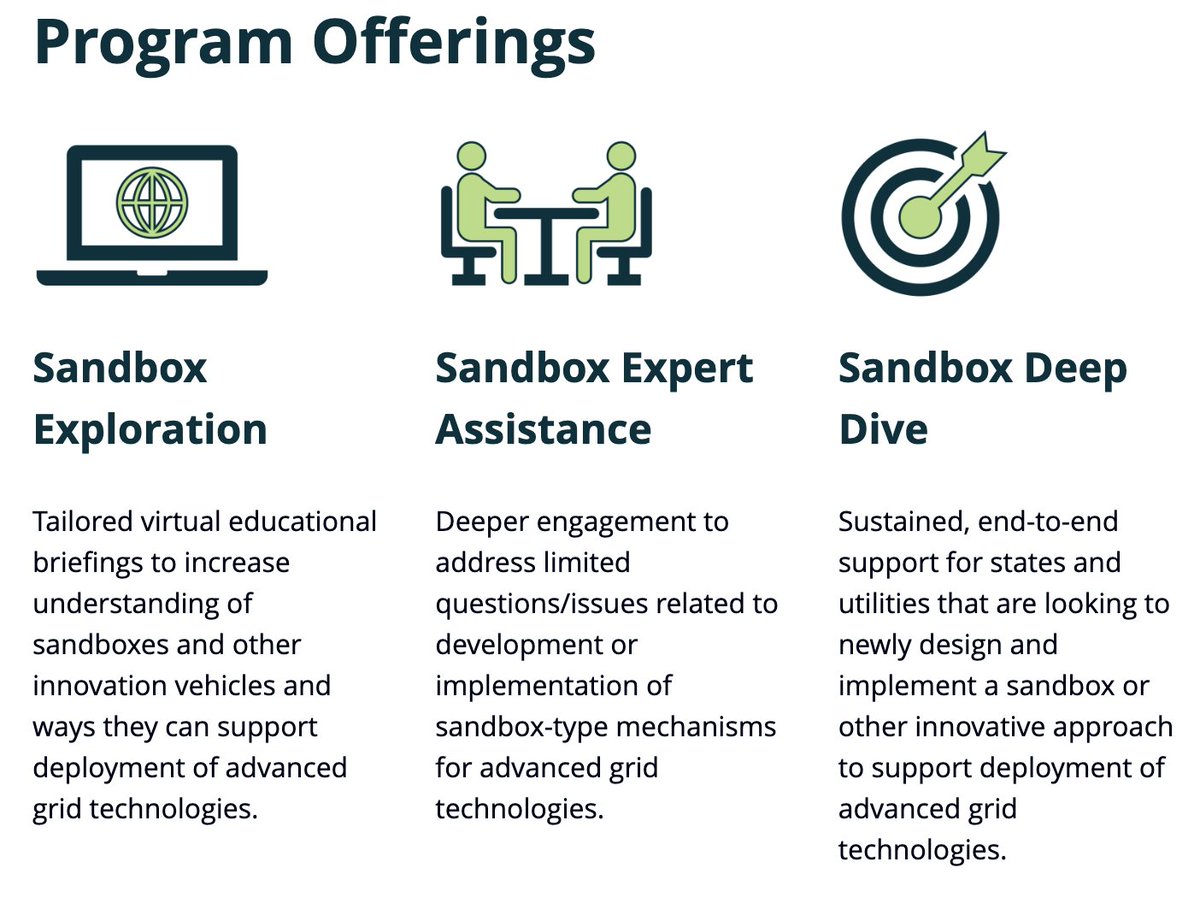 Program Offerings

Sandbox Exploration

Tailored virtual educational briefings to increase understanding of sandboxes and other innovation vehicles and ways they can support deployment of advanced grid technologies.

Sandbox Expert Assistance

Deeper engagement to address limited questions/issues related to development or implementation of sandbox-type mechanisms for advanced grid technologies.

Sandbox Deep Dive

Sustained, end-to-end support for states and utilities that are looking to newly design and implement a sandbox or other innovative approach to support deployment of advanced grid technologies.